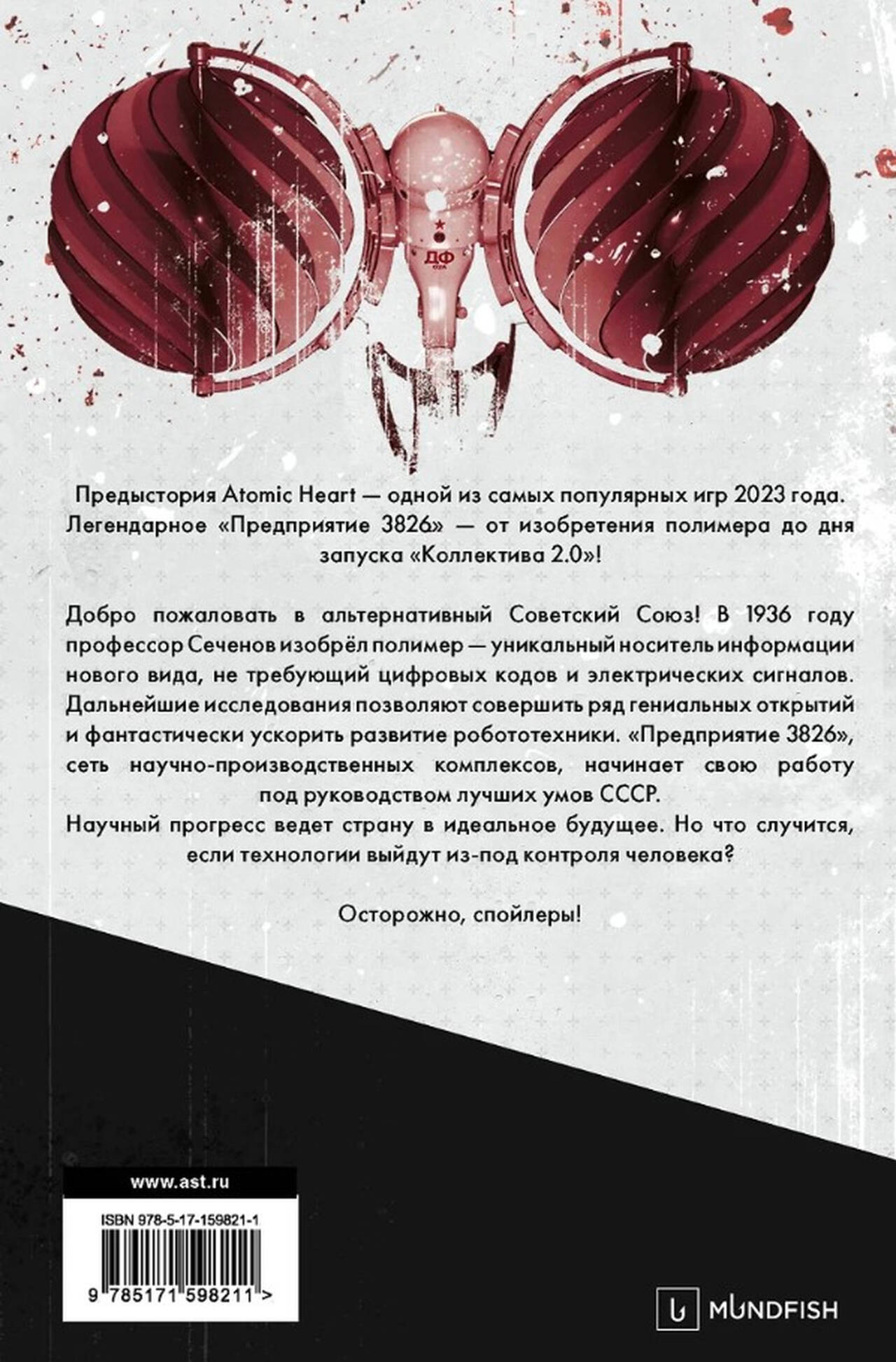 ДФ

Предыстория Atomic Heart — одной из самых популярных игр 2023 года. Легендарное «Предприятие 3826» — от изобретения полимера до дня запуска «Коллектива 2.0»!

Добро пожаловать в альтернативный Советский Союз! В 1936 году профессор Сеченов изобрёл полимер — уникальный носитель информации нового вида, не требующий цифровых кодов и электрических сигналов. Дальнейшие исследования позволяют совершить ряд гениальных открытий и фантастически ускорить развитие робототехники. «Предприятие 3826», сеть научно-производственных комплексов, начинает свою работу под руководством лучших умов СССР.
Научный прогресс ведет страну в идеальное будущее. Но что случится, если технологии выйдут из-под контроля человека?

Осторожно, спойлеры!

www.ast.ru

ISBN 978-5-17-159821-1

9 785171 598211 >

MUNDFISH